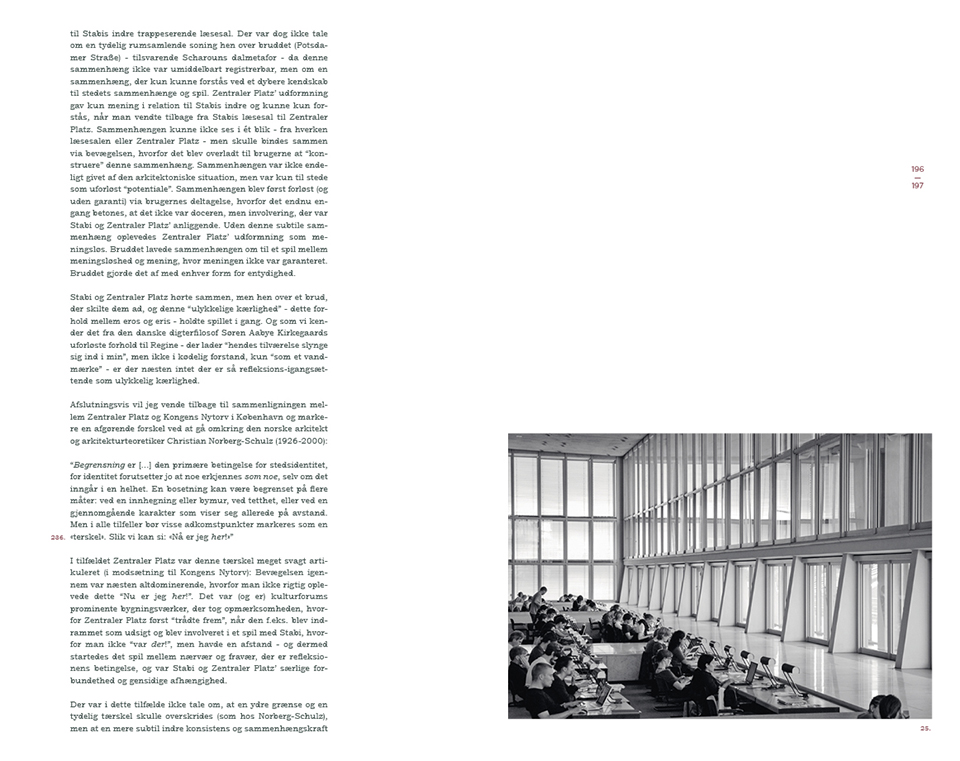 til Stabis indre trappeserende læsesal. Der var dog ikke tale om en tydelig rumsamlende soning hen over bruddet (Potsdamer Straße) - tilsvarende Scharouns dalmetafor - da denne sammenhæng ikke var umiddelbart registrerbar, men om en sammenhæng, der kun kunne forstås ved et dybere kendskab til stedets sammenhænge og spil. Zentraler Platz' udformning gav kun mening i relation til Stabis indre og kunne kun forstås, når man vendte tilbage fra Stabis læsesal til Zentraler Platz. Sammenhængen kunne ikke ses i ét blik - fra hverken læsesalen eller Zentraler Platz - men skulle bindes sammen via bevægelsen, hvorfor det blev overladt til brugerne at "konstruere" denne sammenhæng. Sammenhængen var ikke endeligt givet af den arkitektoniske situation, men var kun til stede som uforløst "potentiale". Sammenhængen blev først forløst (og uden garanti) via brugernes deltagelse, hvorfor det endnu engang betones, at det ikke var doceren, men involvering, der var Stabi og Zentraler Platz' anliggende. Uden denne subtile sammenhæng oplevedes Zentraler Platz' udformning som meningsløs. Bruddet lavede sammenhængen om til et spil mellem meningsløshed og mening, hvor meningen ikke var garanteret. Bruddet gjorde det af med enhver form for entydighed.

Stabi og Zentraler Platz hørte sammen, men hen over et brud, der skilte dem ad, og denne "ulykkelige kærlighed" - dette forhold mellem eros og eris - holdte spillet i gang. Og som vi kender det fra den danske digterfilosof Søren Aabye Kirkegaards uforløste forhold til Regine - der lader "hendes tilværelse slynge sig ind i min", men ikke i kødelig forstand, kun "som et vandmærke" - er der næsten intet der er så refleksions-igangsættende som ulykkelig kærlighed.

Afslutningsvis vil jeg vende tilbage til sammenligningen mellem Zentraler Platz og Kongens Nytorv i København og markere en afgørende forskel ved at gå omkring den norske arkitekt og arkitekturteoretiker Christian Norberg-Schulz (1926-2000):

"Begrensning er [...] den primære betingelse for stedsidentitet, for identitet forutsetter jo at noe erkjennes som noe, selv om det inngår i en helhet. En bosetning kan være begrenset på flere måter: ved en innhegning eller bymur, ved tetthet, eller ved en gjennomgående karakter som viser seg allerede på avstand. Men i alle tilfeller bør visse adkomstpunkter markeres som en «terskel». Slik vi kan si: «Nå er jeg her!»"

246.

I tilfældet Zentraler Platz var denne tærskel meget svagt artikuleret (i modsætning til Kongens Nytorv): Bevægelsen igennem var næsten altdominerende, hvorfor man ikke rigtig oplevede dette "Nu er jeg her!". Det var (og er) kulturforums prominente bygningsværker, der tog opmærksomheden, hvorfor Zentraler Platz først "trådte frem", når den f.eks. blev indrammet som udsigt og blev involveret i et spil med Stabi, hvorfor man ikke "var der!", men havde en afstand - og dermed startedes det spil mellem nærvær og fravær, der er refleksionens betingelse, og var Stabi og Zentraler Platz' særlige forbundethed og gensidige afhængighed.

Der var i dette tilfælde ikke tale om, at en ydre grænse og en tydelig tærskel skulle overskrides (som hos Norberg-Schulz), men at en mere subtil indre konsistens og sammenhængskraft

196
—
197

25.